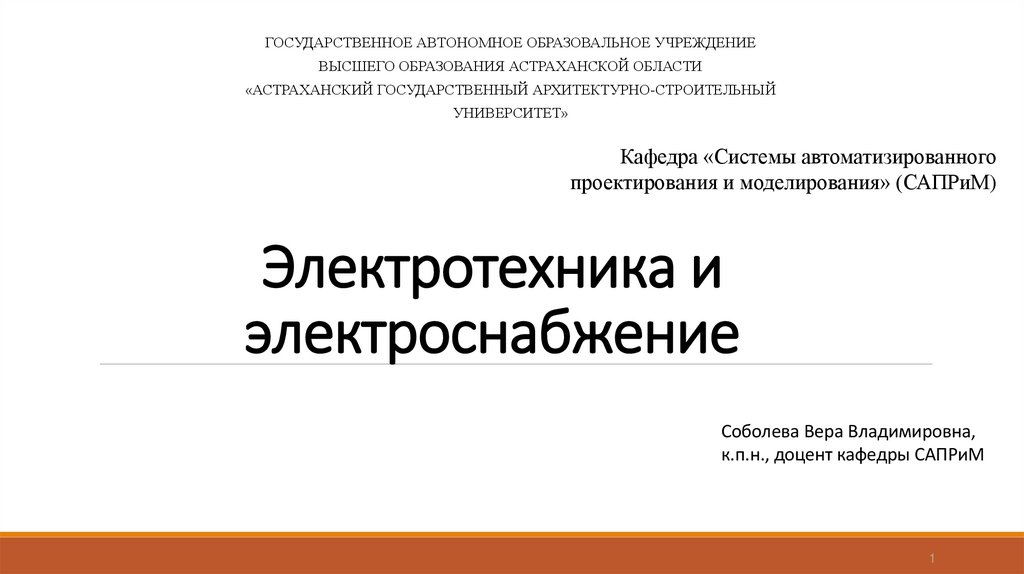 ГОСУДАРСТВЕННОЕ АВТОНОМНОЕ ОБРАЗОВАЛЬНОЕ УЧРЕЖДЕНИЕ
ВЫСШЕГО ОБРАЗОВАНИЯ АСТРАХАНСКОЙ ОБЛАСТИ
«АСТРАХАНСКИЙ ГОСУДАРСТВЕННЫЙ АРХИТЕКТУРНО-СТРОИТЕЛЬНЫЙ
УНИВЕРСИТЕТ»

Кафедра «Системы автоматизированного
проектирования и моделирования» (САПРиМ)

Электротехника и электроснабжение

Соболева Вера Владимировна,
к.п.н., доцент кафедры САПРиМ

1